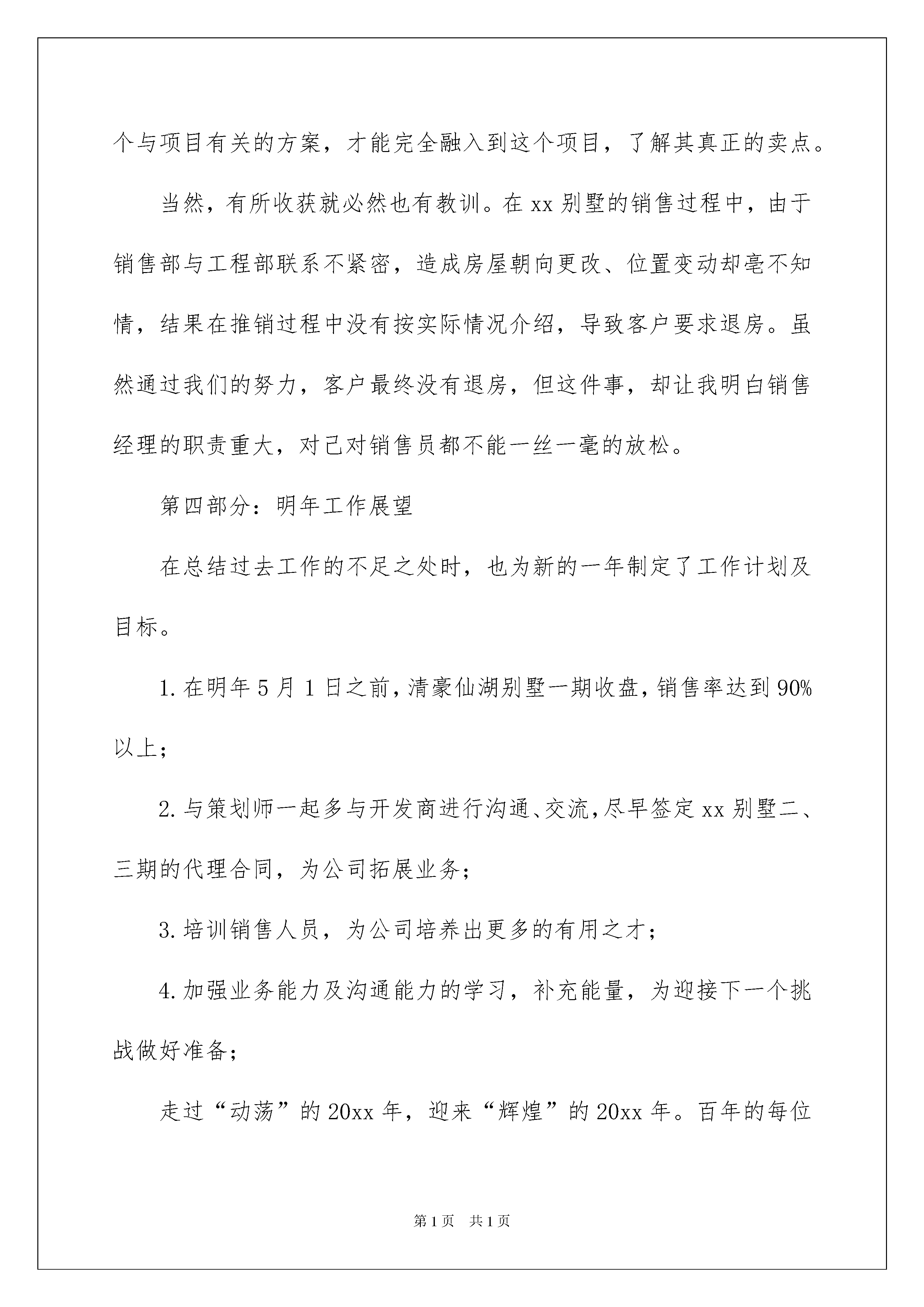 个与项目有关的方案，才能完全融入到这个项目，了解其真正的卖点。

当然，有所收获就必然也有教训。在xx别墅的销售过程中，由于销售部与工程部联系不紧密，造成房屋朝向更改、位置变动却毫不知情，结果在推销过程中没有按实际情况介绍，导致客户要求退房。虽然通过我们的努力，客户最终没有退房，但这件事，却让我明白销售经理的职责重大，对己对销售员都不能一丝一毫的放松。

第四部分：明年工作展望

在总结过去工作的不足之处时，也为新的一年制定了工作计划及目标。

1.在明年5月1日之前，清豪仙湖别墅一期收盘，销售率达到90%以上；

2.与策划师一起多与开发商进行沟通、交流，尽早签定xx别墅二、三期的代理合同，为公司拓展业务；

3.培训销售人员，为公司培养出更多的有用之才；

4.加强业务能力及沟通能力的学习，补充能量，为迎接下一个挑战做好准备；

走过“动荡”的20xx年，迎来“辉煌”的20xx年。百年的每位

第1页 共1页